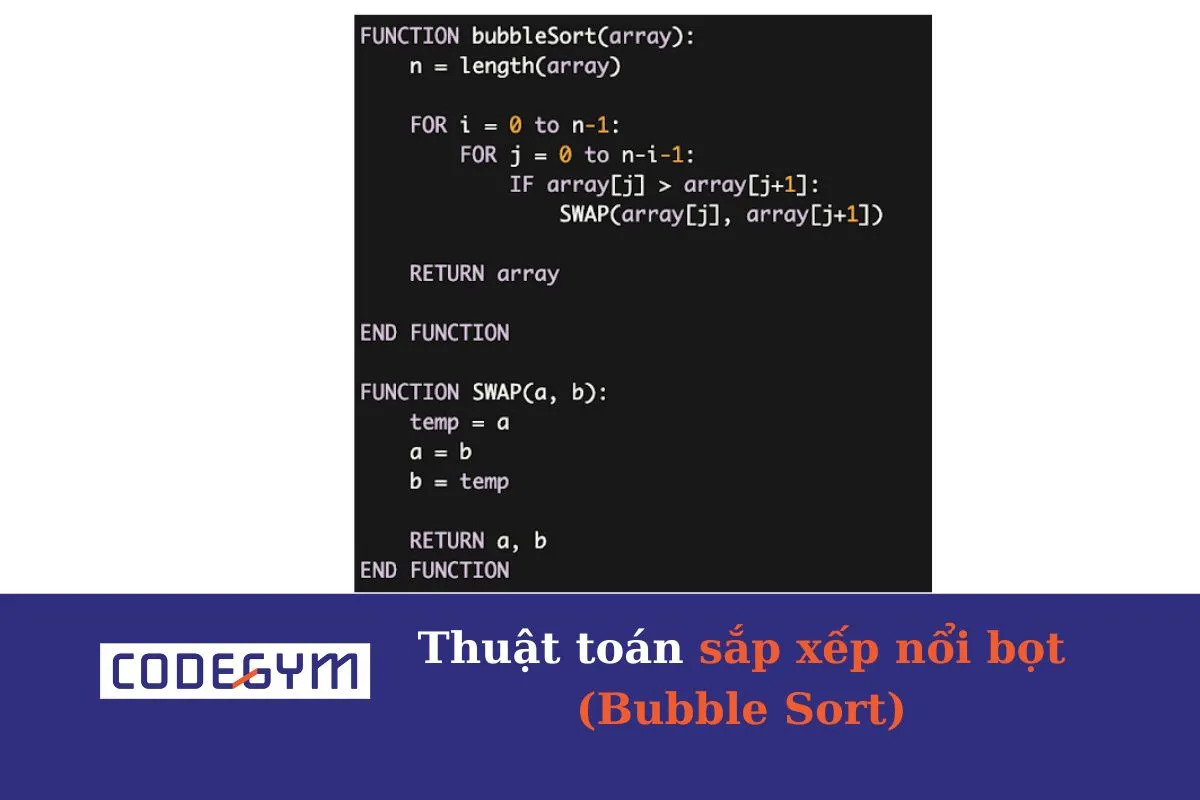 FUNCTION bubbleSort(array):
    n = length(array)

    FOR i = 0 to n-1:
        FOR j = 0 to n-i-1:
            IF array[j] > array[j+1]:
                SWAP(array[j], array[j+1])

    RETURN array

END FUNCTION

FUNCTION SWAP(a, b):
    temp = a
    a = b
    b = temp

    RETURN a, b
END FUNCTION

CODEGYM

Thuật toán sắp xếp nổi bọt (Bubble Sort)